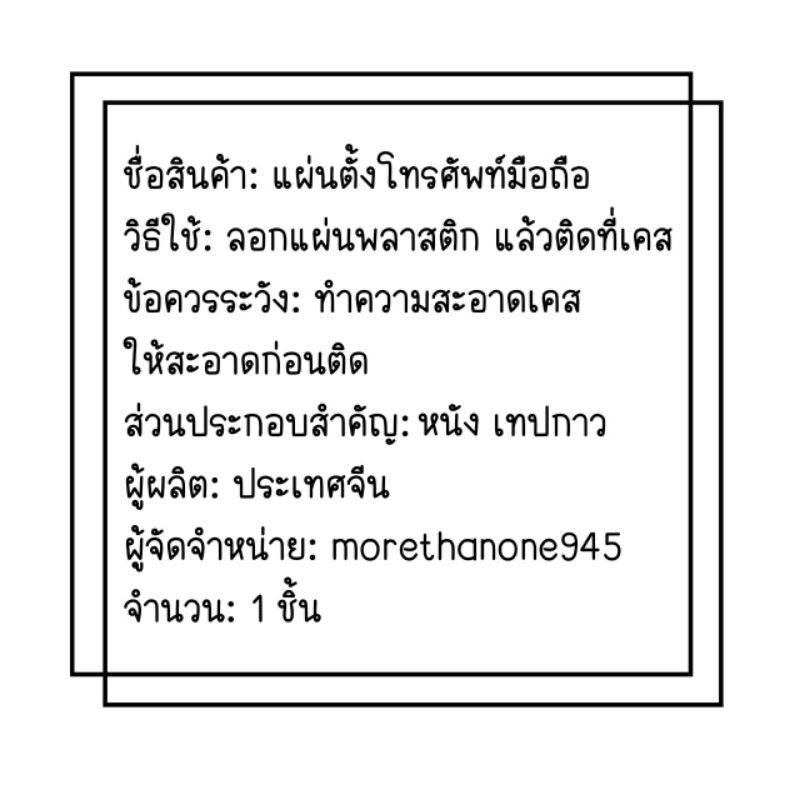 ชื่อสินค้า: แผ่นตั้งโทรศัพท์มือถือ
วิธีใช้: ลอกแผ่นพลาสติก แล้วติดที่เคส
ข้อควรระวัง: ทำความสะอาดเคสให้สะอาดก่อนติด
ส่วนประกอบสำคัญ: หนัง เทปกาว
ผู้ผลิต: ประเทศจีน
ผู้จัดจำหน่าย: morethanone945
จำนวน: 1 ชิ้น